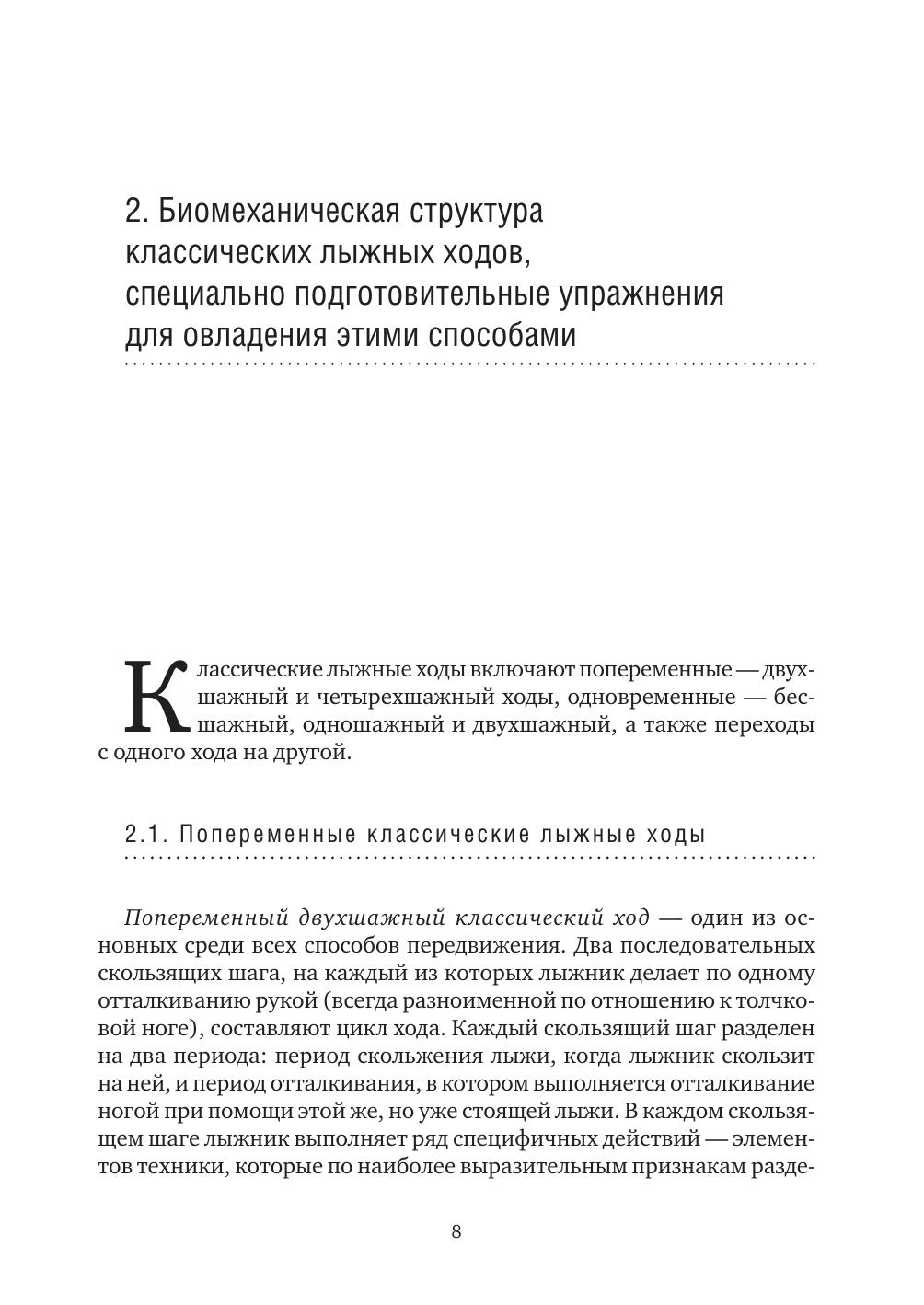 2. Биомеханическая структура классических лыжных ходов, специально подготовительные упражнения для овладения этими способами

Классические лыжные ходы включают попеременные — двухшажный и четырехшажный ходы, одновременные — бесшажный, одношажный и двухшажный, а также переходы с одного хода на другой.

2.1. Попеременные классические лыжные ходы

Попеременный двухшажный классический ход — один из основных среди всех способов передвижения. Два последовательных скользящих шага, на каждый из которых лыжник делает по одному отталкиванию рукой (всегда разноименной по отношению к толчковой ноге), составляют цикл хода. Каждый скользящий шаг разделен на два периода: период скольжения лыжи, когда лыжник скользит на ней, и период отталкивания, в котором выполняется отталкивание ногой при помощи этой же, но уже стоящей лыжи. В каждом скользящем шаге лыжник выполняет ряд специфичных действий — элементов техники, которые по наиболее выразительным признакам разде-

8